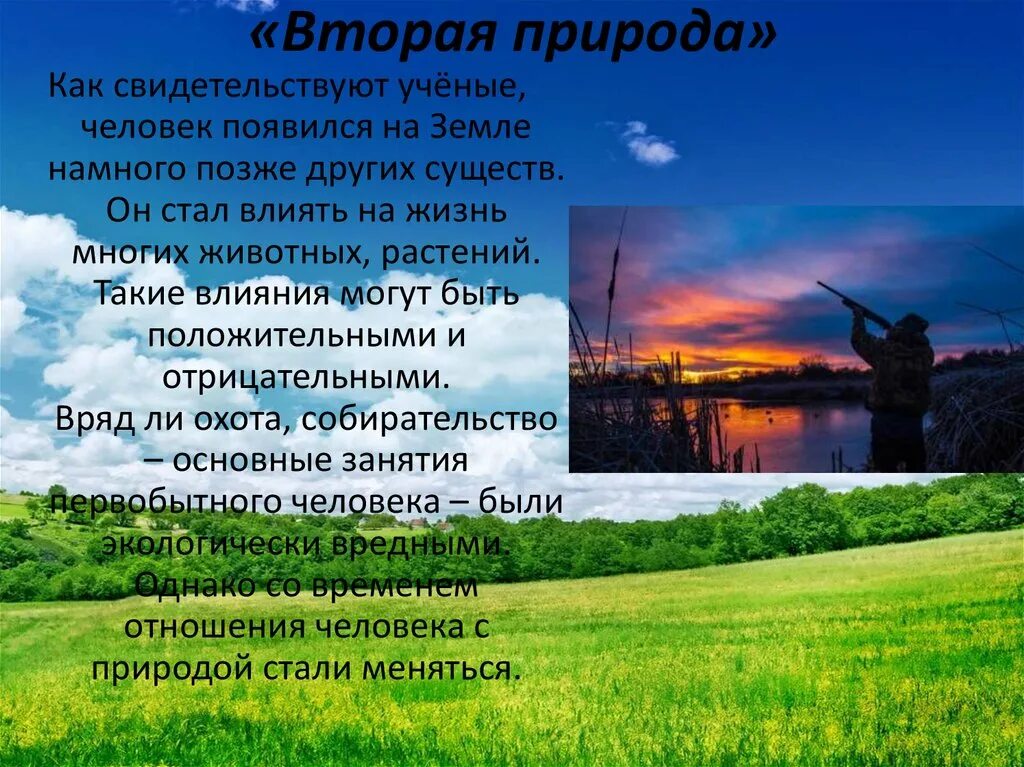 «Вторая природа»

Как свидетельствуют учёные, человек появился на Земле намного позже других существ. Он стал влиять на жизнь многих животных, растений. Такие влияния могут быть положительными и отрицательными. Вряд ли охота, собирательство – основные занятия первобытного человека – были экологически вредными. Однако со временем отношения человека с природой стали меняться.